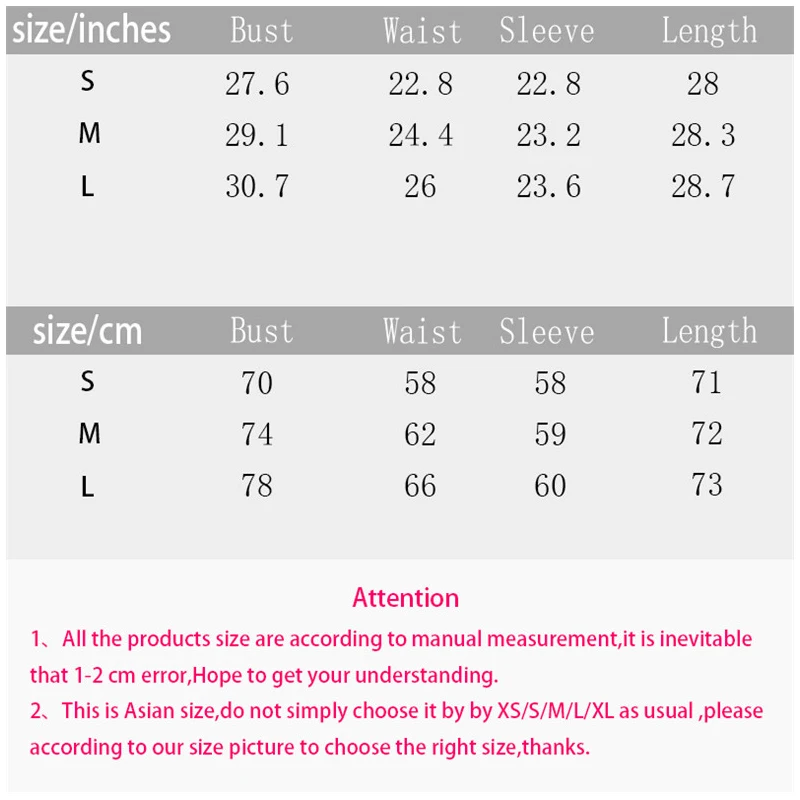 | size/inches | Bust | Waist | Sleeve | Length |
|---|---|---|---|---|
| S | 27.6 | 22.8 | 22.8 | 28 |
| M | 29.1 | 24.4 | 23.2 | 28.3 |
| L | 30.7 | 26 | 23.6 | 28.7 |

| size/cm | Bust | Waist | Sleeve | Length |
|---|---|---|---|---|
| S | 70 | 58 | 58 | 71 |
| M | 74 | 62 | 59 | 72 |
| L | 78 | 66 | 60 | 73 |

Attention

1、All the products size are according to manual measurement,it is inevitable that 1-2 cm error,Hope to get your understanding.

2、This is Asian size,do not simply choose it by by XS/S/M/L/XL as usual ,please according to our size picture to choose the right size,thanks.